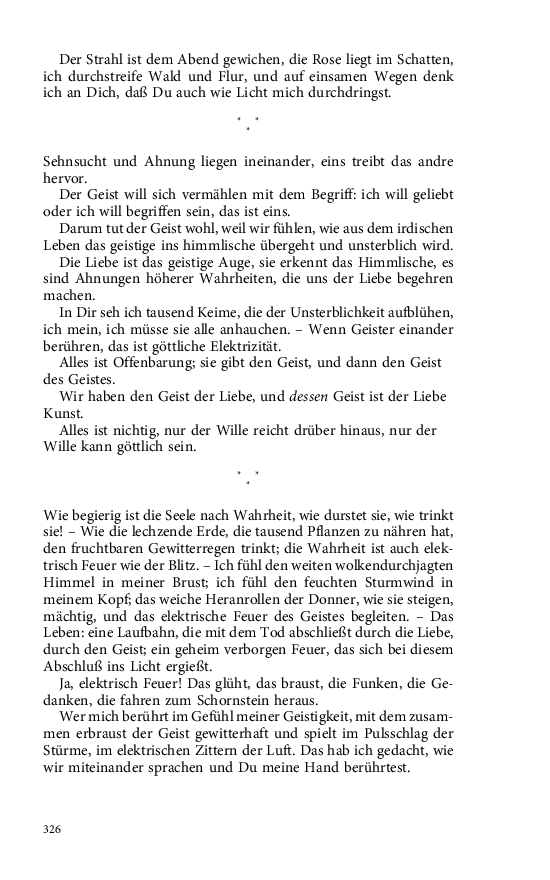 Der Strahl ist dem Abend gewichen, die Rose liegt im Schatten, ich durchstreife Wald und Flur, und auf einsamen Wegen denk ich an Dich, daß Du auch wie Licht mich durchdringst.

\* \* \*

Sehnsucht und Ahnung liegen ineinander, eins treibt das andre hervor.

Der Geist will sich vermählen mit dem Begriff: ich will geliebt oder ich will begriffen sein, das ist eins.

Darum tut der Geist wohl, weil wir fühlen, wie aus dem irdischen Leben das geistige ins himmlische übergeht und unsterblich wird.

Die Liebe ist das geistige Auge, sie erkennt das Himmlische, es sind Ahnungen höherer Wahrheiten, die uns der Liebe begehren machen.

In Dir seh ich tausend Keime, die der Unsterblichkeit aufblühen, ich mein, ich müsse sie alle anhauchen. – Wenn Geister einander berühren, das ist göttliche Elektrizität.

Alles ist Offenbarung; sie gibt den Geist, und dann den Geist des Geistes.

Wir haben den Geist der Liebe, und dessen Geist ist der Liebe Kunst.

Alles ist nichtig, nur der Wille reicht drüber hinaus, nur der Wille kann göttlich sein.

\* \* \*

Wie begierig ist die Seele nach Wahrheit, wie durstet sie, wie trinkt sie! – Wie die lechzende Erde, die tausend Pflanzen zu nähren hat, den fruchtbaren Gewitterregen trinkt; die Wahrheit ist auch elektrisch Feuer wie der Blitz. – Ich fühl den weiten wolkendurchjagten Himmel in meiner Brust; ich fühl den feuchten Sturmwind in meinem Kopf; das weiche Heranrollen der Donner, wie sie steigen, mächtig, und das elektrische Feuer des Geistes begleiten. – Das Leben: eine Laufbahn, die mit dem Tod abschließt durch die Liebe, durch den Geist; ein geheim verborgen Feuer, das sich bei diesem Abschluß ins Licht ergießt.

Ja, elektrisch Feuer! Das glüht, das braust, die Funken, die Gedanken, die fahren zum Schornstein heraus.

Wer mich berührt im Gefühl meiner Geistigkeit, mit dem zusammen erbraust der Geist gewitterhaft und spielt im Pulsschlag der Stürme, im elektrischen Zittern der Luft. Das hab ich gedacht, wie wir miteinander sprachen und Du meine Hand berührtest.

326